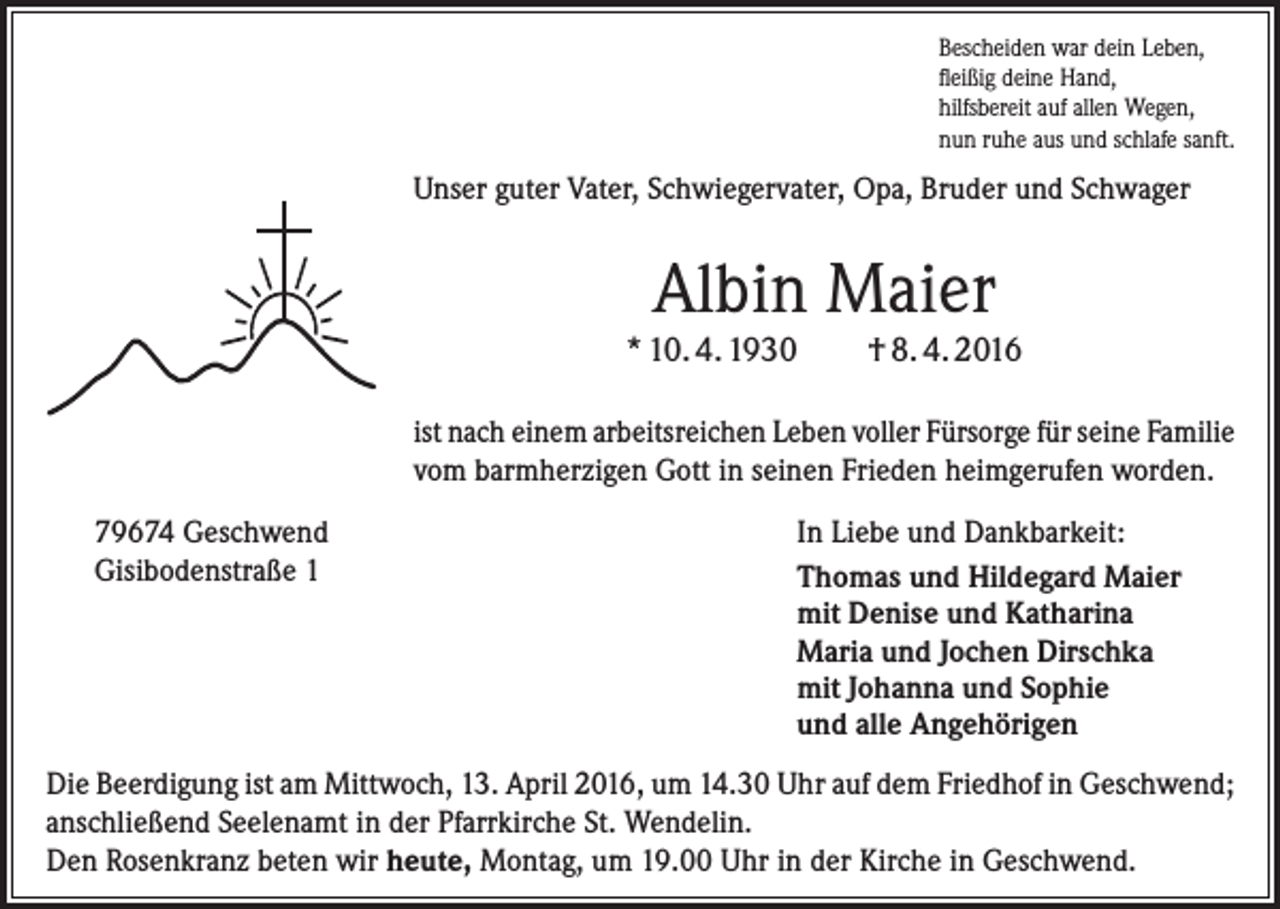 Bescheiden war dein Leben,
fleißig deine Hand,
hilfsbereit auf allen Wegen,
nun ruhe aus und schlafe sanft.

Unser guter Vater, Schwiegervater, Opa, Bruder und Schwager

Albin Maier

* 10. 4. 1930 † 8. 4. 2016

ist nach einem arbeitsreichen Leben voller Fürsorge für seine Familie vom barmherzigen Gott in seinen Frieden heimgerufen worden.

79674 Geschwend
Gisibodenstraße 1

In Liebe und Dankbarkeit:

Thomas und Hildegard Maier
mit Denise und Katharina
Maria und Jochen Dirschka
mit Johanna und Sophie
und alle Angehörigen

Die Beerdigung ist am Mittwoch, 13. April 2016, um 14.30 Uhr auf dem Friedhof in Geschwend; anschließend Seelenamt in der Pfarrkirche St. Wendelin.
Den Rosenkranz beten wir heute, Montag, um 19.00 Uhr in der Kirche in Geschwend.